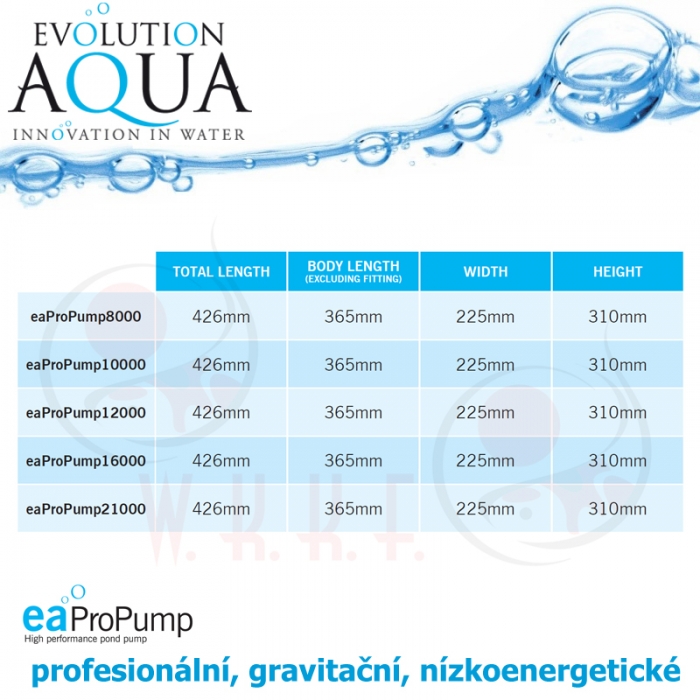 EVOLUTION AQUA
INNOVATION IN WATER

| | TOTAL LENGTH | BODY LENGTH (EXCLUDING FITTING) | WIDTH | HEIGHT |
|---|---|---|---|---|
| eaProPump8000 | 426mm | 365mm | 225mm | 310mm |
| eaProPump10000 | 426mm | 365mm | 225mm | 310mm |
| eaProPump12000 | 426mm | 365mm | 225mm | 310mm |
| eaProPump16000 | 426mm | 365mm | 225mm | 310mm |
| eaProPump21000 | 426mm | 365mm | 225mm | 310mm |

W. K. K. F.

eaProPump
High performance pond pump

profesionální, gravitační, nízkoenergetické